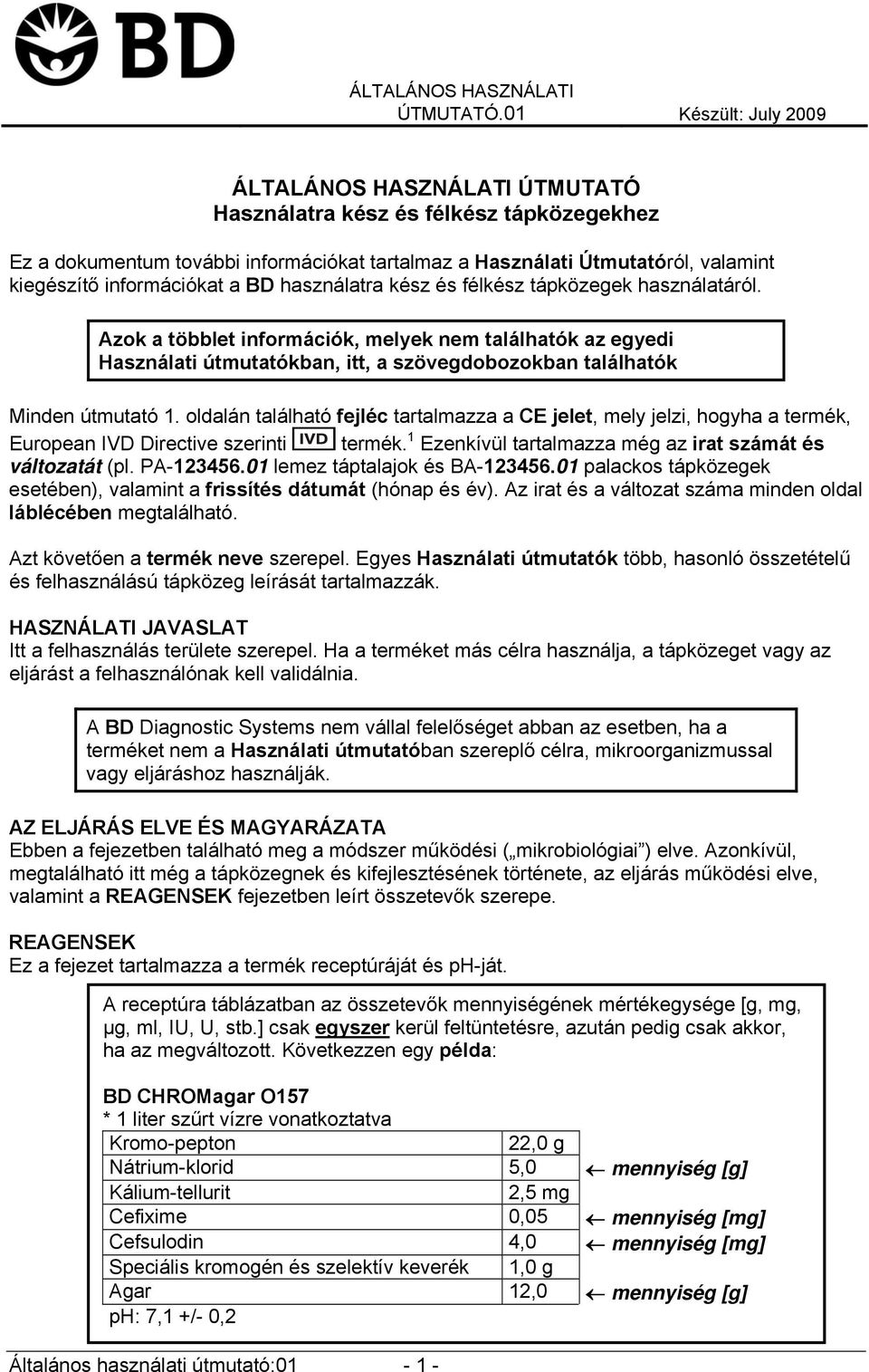 BD

ÁLTALÁNOS HASZNÁLATI ÚTMUTATÓ.01 Készült: July 2009

ÁLTALÁNOS HASZNÁLATI ÚTMUTATÓ
Használatra kész és félkész tápközegekhez

Ez a dokumentum további információkat tartalmaz a Használati Útmutatóról, valamint kiegészítő információkat a BD használatra kész és félkész tápközegek használatáról.

Azok a többlet információk, melyek nem találhatók az egyedi Használati útmutatókban, itt, a szövegdobozokban találhatók

Minden útmutató 1. oldalán található fejléc tartalmazza a CE jelet, mely jelzi, hogyha a termék, European IVD Directive szerinti IVD termék.$^1$ Ezenkívül tartalmazza még az irat számát és változatát (pl. PA-123456.01 lemez táptalajok és BA-123456.01 palackos tápközegek esetében), valamint a frissítés dátumát (hónap és év). Az irat és a változat száma minden oldal láblécében megtalálható.

Azt követően a termék neve szerepel. Egyes Használati útmutatók több, hasonló összetételű és felhasználású tápközeg leírását tartalmazzák.

HASZNÁLATI JAVASLAT
Itt a felhasználás területe szerepel. Ha a terméket más célra használja, a tápközeget vagy az eljárást a felhasználónak kell validálnia.

A BD Diagnostic Systems nem vállal felelőséget abban az esetben, ha a terméket nem a Használati útmutatóban szereplő célra, mikroorganizmussal vagy eljáráshoz használják.

AZ ELJÁRÁS ELVE ÉS MAGYARÁZATA
Ebben a fejezetben található meg a módszer működési („mikrobiológiai”) elve. Azonkívül, megtalálható itt még a tápközegnek és kifejlesztésének története, az eljárás működési elve, valamint a REAGENSEK fejezetben leírt összetevők szerepe.

REAGENSEK
Ez a fejezet tartalmazza a termék receptúráját és pH-ját.

A receptúra táblázatban az összetevők mennyiségének mértékegysége [g, mg, μg, ml, IU, U, stb.] csak egyszer kerül feltüntetésre, azután pedig csak akkor, ha az megváltozott. Következzen egy példa:

BD CHROMagar O157
* 1 liter szűrt vízre vonatkoztatva

| Kromo-pepton | 22,0 g | |
|---|---|---|
| Nátrium-klorid | 5,0 | ← mennyiség [g] |
| Kálium-tellurit | 2,5 mg | |
| Cefixime | 0,05 | ← mennyiség [mg] |
| Cefsulodin | 4,0 | ← mennyiség [mg] |
| Speciális kromogén és szelektív keverék | 1,0 g | |
| Agar | 12,0 | ← mennyiség [g] |

pH: 7,1 +/- 0,2

Általános használati útmutató:01 - 1 -